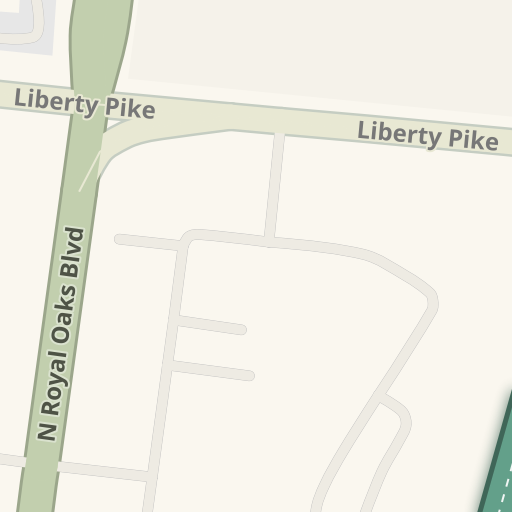 Liberty Pike

Liberty Pike

N Royal Oaks Blvd